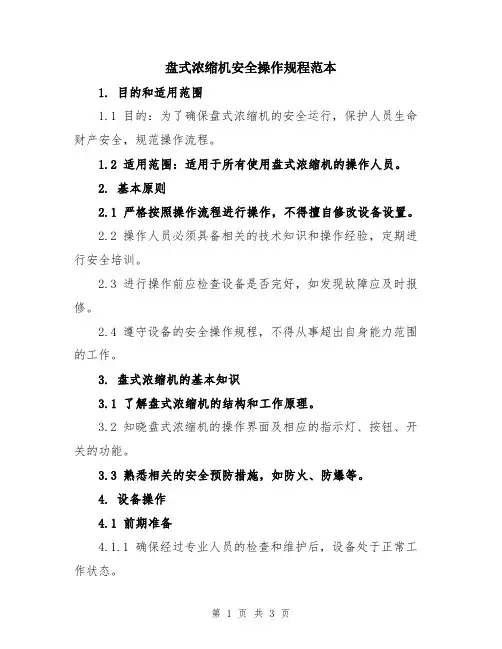 盘式浓缩机安全操作规程范本

1. 目的和适用范围

1.1 目的：为了确保盘式浓缩机的安全运行，保护人员生命财产安全，规范操作流程。

1.2 适用范围：适用于所有使用盘式浓缩机的操作人员。

2. 基本原则

2.1 严格按照操作流程进行操作，不得擅自修改设备设置。

2.2 操作人员必须具备相关的技术知识和操作经验，定期进行安全培训。

2.3 进行操作前应检查设备是否完好，如发现故障应及时报修。

2.4 遵守设备的安全操作规程，不得从事超出自身能力范围的工作。

3. 盘式浓缩机的基本知识

3.1 了解盘式浓缩机的结构和工作原理。

3.2 知晓盘式浓缩机的操作界面及相应的指示灯、按钮、开关的功能。

3.3 熟悉相关的安全预防措施，如防火、防爆等。

4. 设备操作

4.1 前期准备

4.1.1 确保经过专业人员的检查和维护后，设备处于正常工作状态。

第 1 页 共 3 页